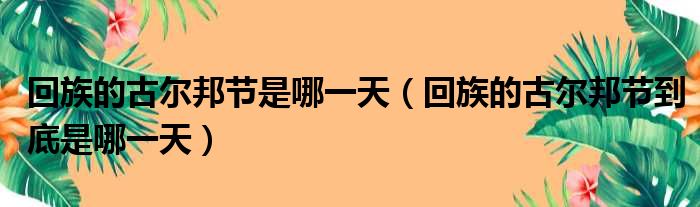 回族的古尔邦节是哪一天（回族的古尔邦节到底是哪一天）